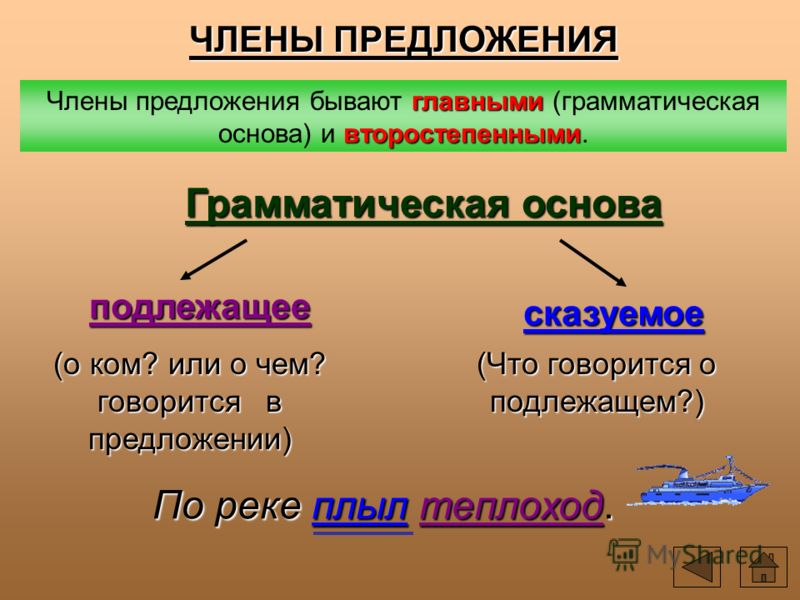 ЧЛЕНЫ ПРЕДЛОЖЕНИЯ

Члены предложения бывают главными (грамматическая основа) и второстепенными.

Грамматическая основа

подлежащее

(о ком? или о чем? говорится в предложении)

сказуемое

(Что говорится о подлежащем?)

По реке плыл теплоход.

MyShared